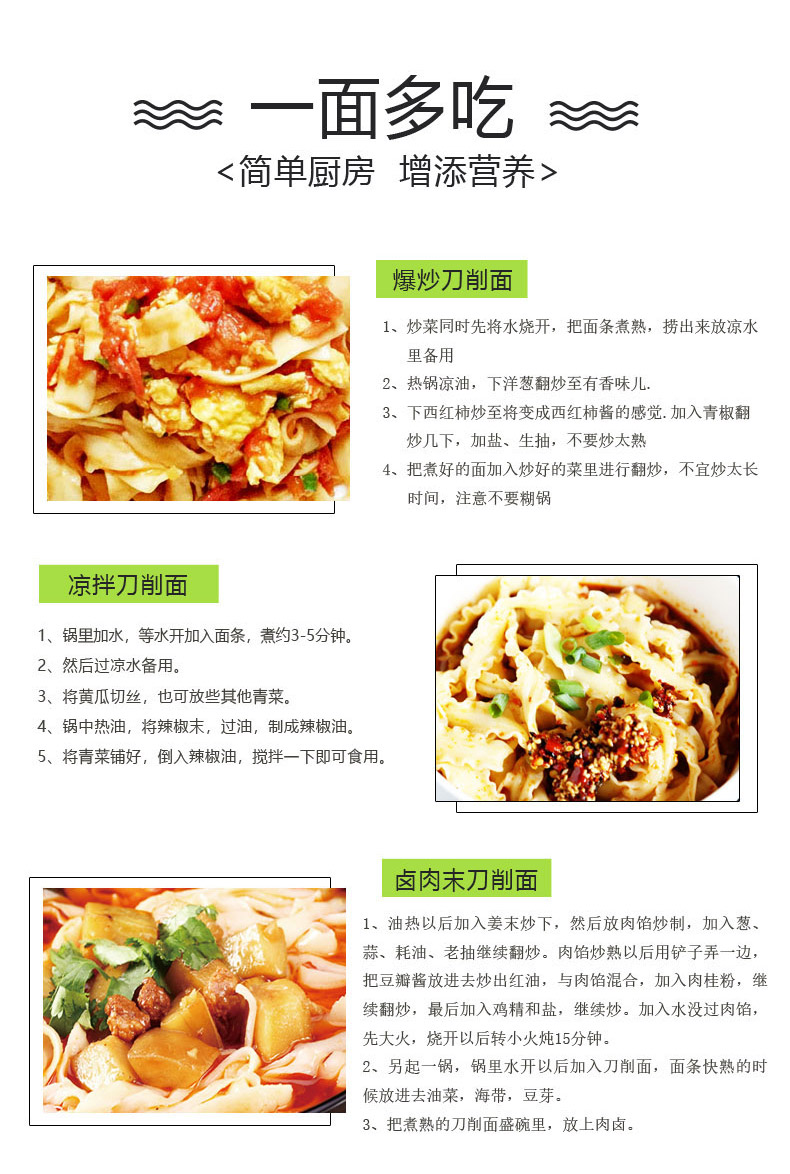 一面多吃

<简单厨房 增添营养>

爆炒刀削面

1、炒菜同时先将水烧开，把面条煮熟，捞出来放凉水里备用

2、热锅凉油，下洋葱翻炒至有香味儿.

3、下西红柿炒至将变成西红柿酱的感觉.加入青椒翻炒几下，加盐、生抽，不要炒太熟

4、把煮好的面加入炒好的菜里进行翻炒，不宜炒太长时间，注意不要糊锅

凉拌刀削面

1、锅里加水，等水开加入面条，煮约3-5分钟。

2、然后过凉水备用。

3、将黄瓜切丝，也可放些其他青菜。

4、锅中热油，将辣椒末，过油，制成辣椒油。

5、将青菜铺好，倒入辣椒油，搅拌一下即可食用。

卤肉末刀削面

1、油热以后加入姜末炒下，然后放肉馅炒制，加入葱、蒜、耗油、老抽继续翻炒。肉馅炒熟以后用铲子弄一边，把豆瓣酱放进去炒出红油，与肉馅混合，加入肉桂粉，继续翻炒，最后加入鸡精和盐，继续炒。加入水没过肉馅，先大火，烧开以后转小火炖15分钟。

2、另起一锅，锅里水开以后加入刀削面，面条快熟的时候放进去油菜，海带，豆芽。

3、把煮熟的刀削面盛碗里，放上肉卤。